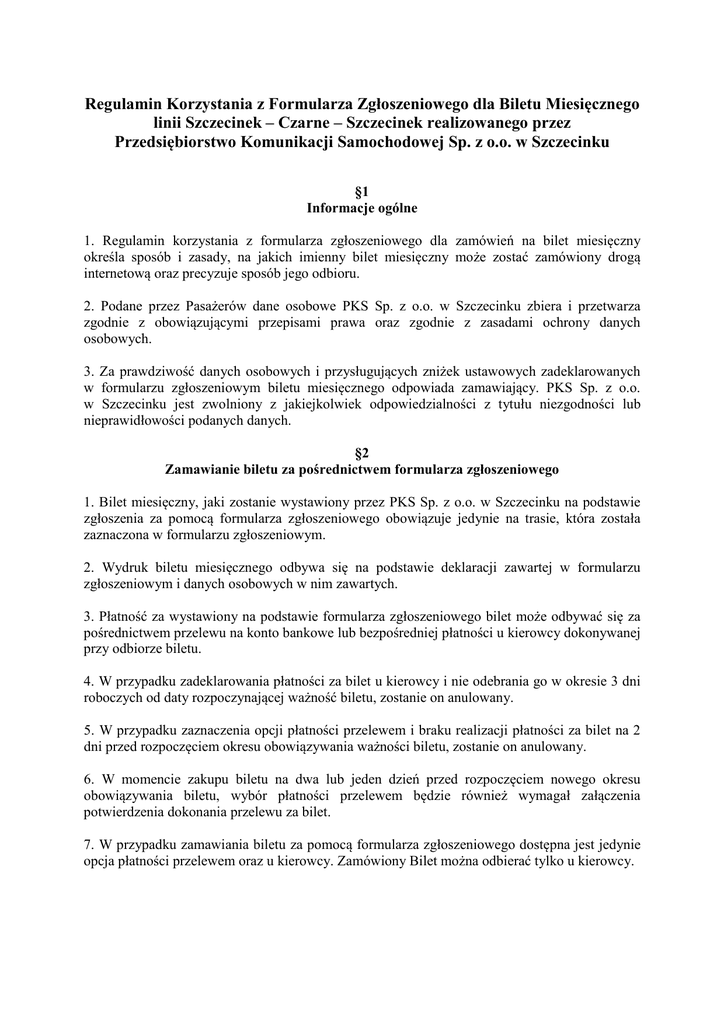 Regulamin Korzystania z Formularza Zgłoszeniowego dla Biletu Miesięcznego linii Szczecinek – Czarne – Szczecinek realizowanego przez Przedsiębiorstwo Komunikacji Samochodowej Sp. z o.o. w Szczecinku

§1
Informacje ogólne

1. Regulamin korzystania z formularza zgłoszeniowego dla zamówień na bilet miesięczny określa sposób i zasady, na jakich imienny bilet miesięczny może zostać zamówiony drogą internetową oraz precyzuje sposób jego odbioru.

2. Podane przez Pasażerów dane osobowe PKS Sp. z o.o. w Szczecinku zbiera i przetwarza zgodnie z obowiązującymi przepisami prawa oraz zgodnie z zasadami ochrony danych osobowych.

3. Za prawdziwość danych osobowych i przysługujących zniżek ustawowych zadeklarowanych w formularzu zgłoszeniowym biletu miesięcznego odpowiada zamawiający. PKS Sp. z o.o. w Szczecinku jest zwolniony z jakiejkolwiek odpowiedzialności z tytułu niezgodności lub nieprawidłowości podanych danych.

§2
Zamawianie biletu za pośrednictwem formularza zgłoszeniowego

1. Bilet miesięczny, jaki zostanie wystawiony przez PKS Sp. z o.o. w Szczecinku na podstawie zgłoszenia za pomocą formularza zgłoszeniowego obowiązuje jedynie na trasie, która została zaznaczona w formularzu zgłoszeniowym.

2. Wydruk biletu miesięcznego odbywa się na podstawie deklaracji zawartej w formularzu zgłoszeniowym i danych osobowych w nim zawartych.

3. Płatność za wystawiony na podstawie formularza zgłoszeniowego bilet może odbywać się za pośrednictwem przelewu na konto bankowe lub bezpośredniej płatności u kierowcy dokonywanej przy odbiorze biletu.

4. W przypadku zadeklarowania płatności za bilet u kierowcy i nie odebrania go w okresie 3 dni roboczych od daty rozpoczynającej ważność biletu, zostanie on anulowany.

5. W przypadku zaznaczenia opcji płatności przelewem i braku realizacji płatności za bilet na 2 dni przed rozpoczęciem okresu obowiązywania ważności biletu, zostanie on anulowany.

6. W momencie zakupu biletu na dwa lub jeden dzień przed rozpoczęciem nowego okresu obowiązywania biletu, wybór płatności przelewem będzie również wymagał załączenia potwierdzenia dokonania przelewu za bilet.

7. W przypadku zamawiania biletu za pomocą formularza zgłoszeniowego dostępna jest jedynie opcja płatności przelewem oraz u kierowcy. Zamówiony Bilet można odbierać tylko u kierowcy.